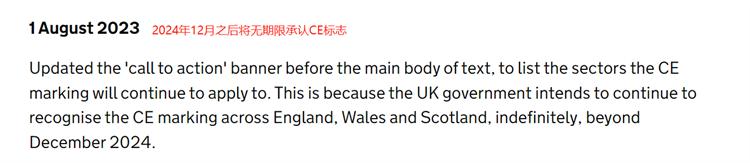 1 August 2023 2024年12月之后将无期限承认CE标志

Updated the 'call to action' banner before the main body of text, to list the sectors the CE marking will continue to apply to. This is because the UK government intends to continue to recognise the CE marking across England, Wales and Scotland, indefinitely, beyond December 2024.